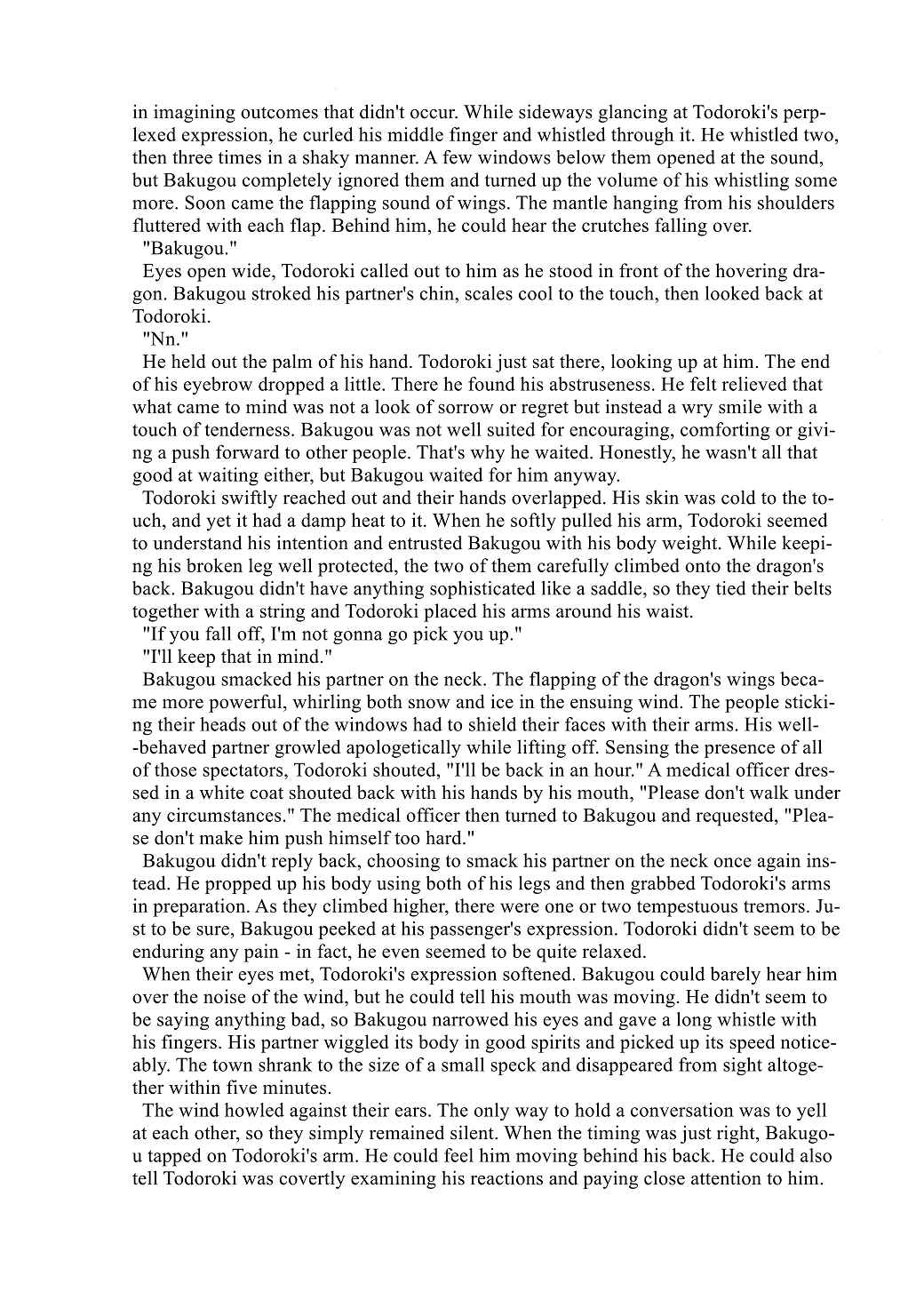 in imagining outcomes that didn't occur. While sideways glancing at Todoroki's perplexed expression, he curled his middle finger and whistled through it. He whistled two, then three times in a shaky manner. A few windows below them opened at the sound, but Bakugou completely ignored them and turned up the volume of his whistling some more. Soon came the flapping sound of wings. The mantle hanging from his shoulders fluttered with each flap. Behind him, he could hear the crutches falling over.

"Bakugou."

Eyes open wide, Todoroki called out to him as he stood in front of the hovering dragon. Bakugou stroked his partner's chin, scales cool to the touch, then looked back at Todoroki.

"Nn."

He held out the palm of his hand. Todoroki just sat there, looking up at him. The end of his eyebrow dropped a little. There he found his abstruseness. He felt relieved that what came to mind was not a look of sorrow or regret but instead a wry smile with a touch of tenderness. Bakugou was not well suited for encouraging, comforting or giving a push forward to other people. That's why he waited. Honestly, he wasn't all that good at waiting either, but Bakugou waited for him anyway.

Todoroki swiftly reached out and their hands overlapped. His skin was cold to the touch, and yet it had a damp heat to it. When he softly pulled his arm, Todoroki seemed to understand his intention and entrusted Bakugou with his body weight. While keeping his broken leg well protected, the two of them carefully climbed onto the dragon's back. Bakugou didn't have anything sophisticated like a saddle, so they tied their belts together with a string and Todoroki placed his arms around his waist.

"If you fall off, I'm not gonna go pick you up."

"I'll keep that in mind."

Bakugou smacked his partner on the neck. The flapping of the dragon's wings became more powerful, whirling both snow and ice in the ensuing wind. The people sticking their heads out of the windows had to shield their faces with their arms. His well-behaved partner growled apologetically while lifting off. Sensing the presence of all of those spectators, Todoroki shouted, "I'll be back in an hour." A medical officer dressed in a white coat shouted back with his hands by his mouth, "Please don't walk under any circumstances." The medical officer then turned to Bakugou and requested, "Please don't make him push himself too hard."

Bakugou didn't reply back, choosing to smack his partner on the neck once again instead. He propped up his body using both of his legs and then grabbed Todoroki's arms in preparation. As they climbed higher, there were one or two tempestuous tremors. Just to be sure, Bakugou peeked at his passenger's expression. Todoroki didn't seem to be enduring any pain - in fact, he even seemed to be quite relaxed.

When their eyes met, Todoroki's expression softened. Bakugou could barely hear him over the noise of the wind, but he could tell his mouth was moving. He didn't seem to be saying anything bad, so Bakugou narrowed his eyes and gave a long whistle with his fingers. His partner wiggled its body in good spirits and picked up its speed noticeably. The town shrank to the size of a small speck and disappeared from sight altogether within five minutes.

The wind howled against their ears. The only way to hold a conversation was to yell at each other, so they simply remained silent. When the timing was just right, Bakugou tapped on Todoroki's arm. He could feel him moving behind his back. He could also tell Todoroki was covertly examining his reactions and paying close attention to him.